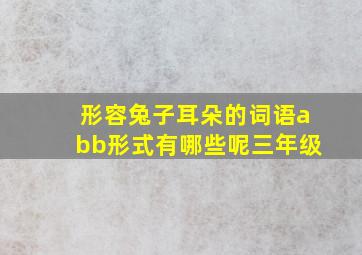 形容兔子耳朵的词语abb形式有哪些呢三年级